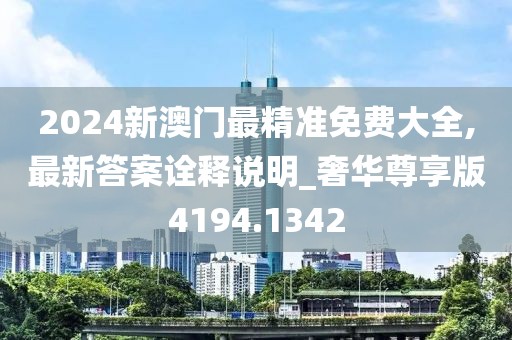 2024新澳门最精准免费大全,最新答案诠释说明_奢华尊享版4194.1342